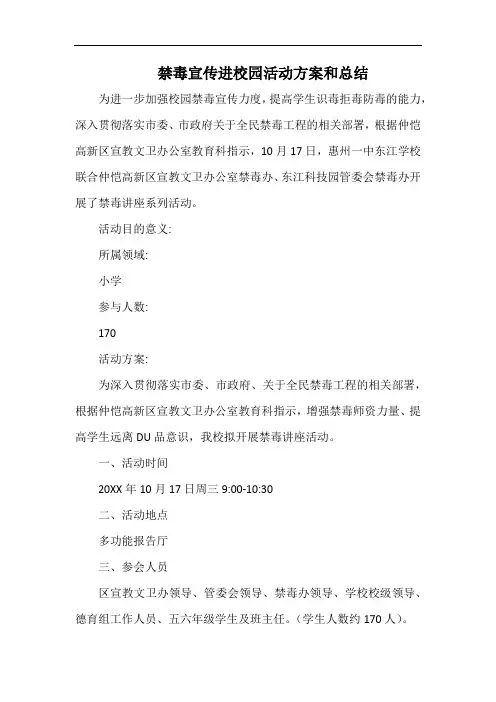 禁毒宣传进校园活动方案和总结

为进一步加强校园禁毒宣传力度，提高学生识毒拒毒防毒的能力，深入贯彻落实市委、市政府关于全民禁毒工程的相关部署，根据仲恺高新区宣教文卫办公室教育科指示，10 月 17 日，惠州一中东江学校联合仲恺高新区宣教文卫办公室禁毒办、东江科技园管委会禁毒办开展了禁毒讲座系列活动。

活动目的意义:

所属领域:

小学

参与人数:

170

活动方案:

为深入贯彻落实市委、市政府、关于全民禁毒工程的相关部署，根据仲恺高新区宣教文卫办公室教育科指示，增强禁毒师资力量、提高学生远离 DU 品意识，我校拟开展禁毒讲座活动。

一、活动时间

20XX 年 10 月 17 日周三 9:00-10:30

二、活动地点

多功能报告厅

三、参会人员

区宣教文卫办领导、管委会领导、禁毒办领导、学校校级领导、德育组工作人员、五六年级学生及班主任。（学生人数约 170 人）。